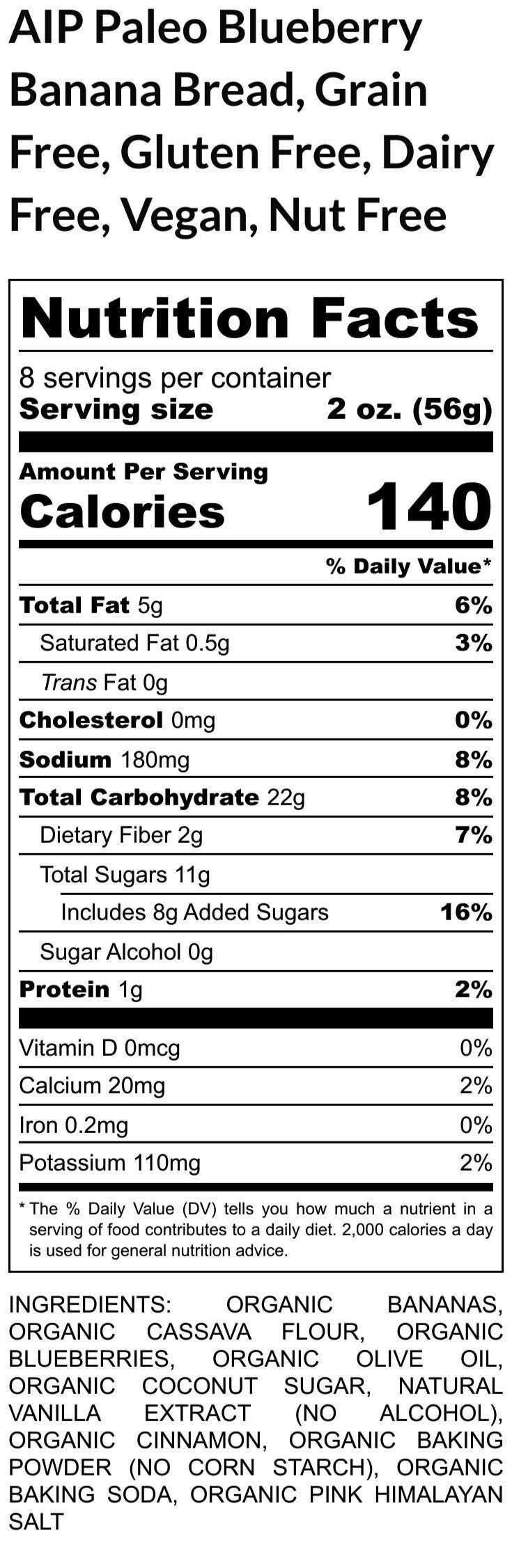 AIP Paleo Blueberry Banana Bread, Grain Free, Gluten Free, Dairy Free, Vegan, Nut Free

Nutrition Facts

8 servings per container
Serving size 2 oz. (56g)

Amount Per Serving
Calories 140

% Daily Value*

Total Fat 5g 6%
Saturated Fat 0.5g 3%
Trans Fat 0g
Cholesterol 0mg 0%
Sodium 180mg 8%
Total Carbohydrate 22g 8%
Dietary Fiber 2g 7%
Total Sugars 11g
Includes 8g Added Sugars 16%
Sugar Alcohol 0g
Protein 1g 2%

Vitamin D 0mcg 0%
Calcium 20mg 2%
Iron 0.2mg 0%
Potassium 110mg 2%

* The % Daily Value (DV) tells you how much a nutrient in a serving of food contributes to a daily diet. 2,000 calories a day is used for general nutrition advice.

INGREDIENTS: ORGANIC BANANAS, ORGANIC CASSAVA FLOUR, ORGANIC BLUEBERRIES, ORGANIC OLIVE OIL, ORGANIC COCONUT SUGAR, NATURAL VANILLA EXTRACT (NO ALCOHOL), ORGANIC CINNAMON, ORGANIC BAKING POWDER (NO CORN STARCH), ORGANIC BAKING SODA, ORGANIC PINK HIMALAYAN SALT